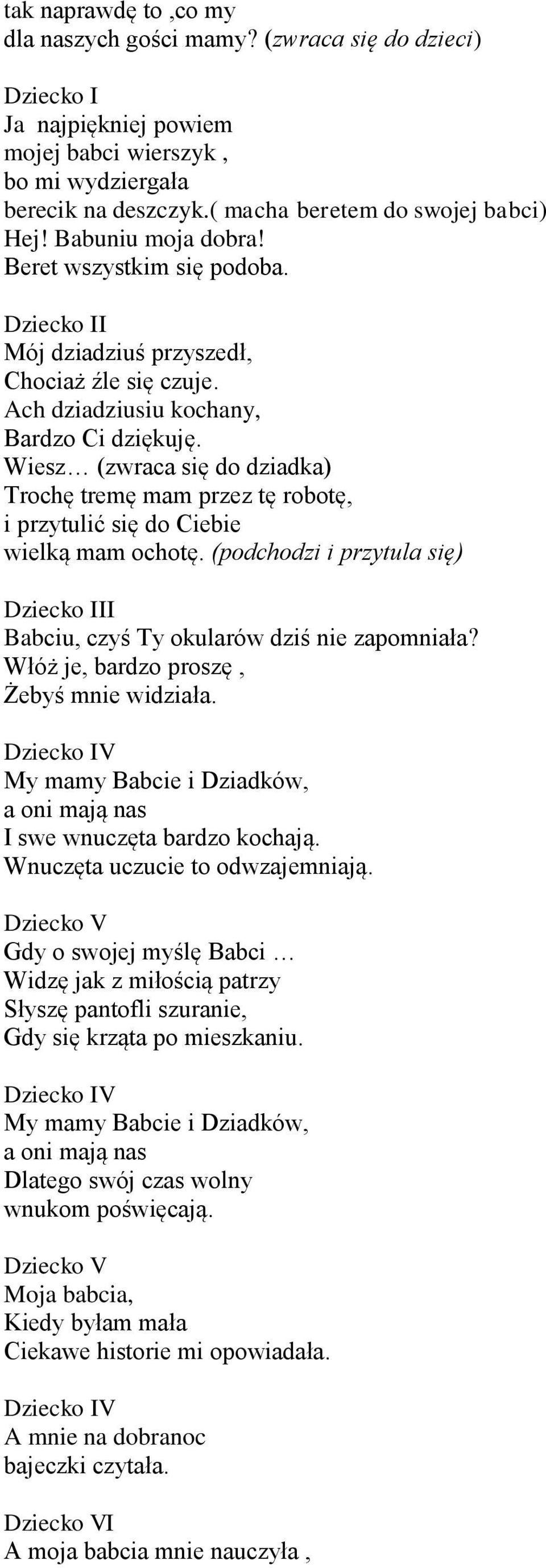 tak naprawdę to ,co my
dla naszych gości mamy? (zwraca się do dzieci)

Dziecko I
Ja najpiękniej powiem
mojej babci wierszyk ,
bo mi wydziergała
berecik na deszczyk.( macha beretem do swojej babci)
Hej! Babuniu moja dobra!
Beret wszystkim się podoba.

Dziecko II
Mój dziadziuś przyszedł,
Chociaż źle się czuje.
Ach dziadziusiu kochany,
Bardzo Ci dziękuję.
Wiesz… (zwraca się do dziadka)
Trochę tremę mam przez tę robotę,
i przytulić się do Ciebie
wielką mam ochotę. (podchodzi i przytula się)

Dziecko III
Babciu, czyś Ty okularów dziś nie zapomniała?
Włóż je, bardzo proszę ,
Żebyś mnie widziała.

Dziecko IV
My mamy Babcie i Dziadków,
a oni mają nas
I swe wnuczęta bardzo kochają.
Wnuczęta uczucie to odwzajemniają.

Dziecko V
Gdy o swojej myślę Babci …
Widzę jak z miłością patrzy
Słyszę pantofli szuranie,
Gdy się krząta po mieszkaniu.

Dziecko IV
My mamy Babcie i Dziadków,
a oni mają nas
Dlatego swój czas wolny
wnukom poświęcają.

Dziecko V
Moja babcia,
Kiedy byłam mała
Ciekawe historie mi opowiadała.

Dziecko IV
A mnie na dobranoc
bajeczki czytała.

Dziecko VI
A moja babcia mnie nauczyła ,